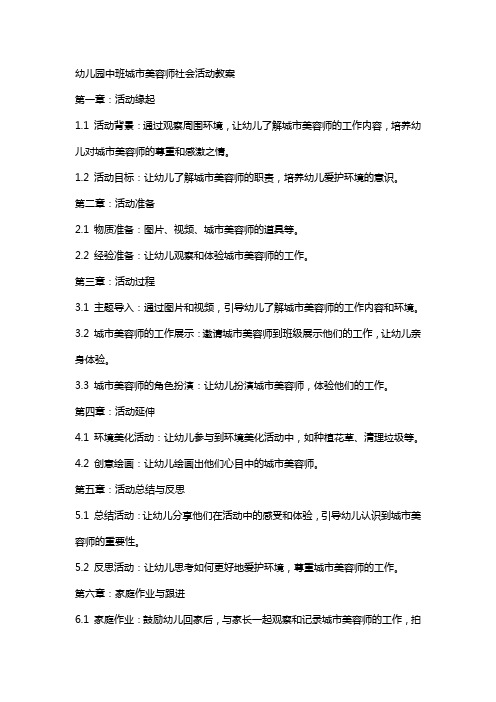 幼儿园中班城市美容师社会活动教案

第一章：活动缘起

1.1 活动背景：通过观察周围环境，让幼儿了解城市美容师的工作内容，培养幼儿对城市美容师的尊重和感激之情。

1.2 活动目标：让幼儿了解城市美容师的职责，培养幼儿爱护环境的意识。

第二章：活动准备

2.1 物质准备：图片、视频、城市美容师的道具等。

2.2 经验准备：让幼儿观察和体验城市美容师的工作。

第三章：活动过程

3.1 主题导入：通过图片和视频，引导幼儿了解城市美容师的工作内容和环境。

3.2 城市美容师的工作展示：邀请城市美容师到班级展示他们的工作，让幼儿亲身体验。

3.3 城市美容师的角色扮演：让幼儿扮演城市美容师，体验他们的工作。

第四章：活动延伸

4.1 环境美化活动：让幼儿参与到环境美化活动中，如种植花草、清理垃圾等。

4.2 创意绘画：让幼儿绘画出他们心目中的城市美容师。

第五章：活动总结与反思

5.1 总结活动：让幼儿分享他们在活动中的感受和体验，引导幼儿认识到城市美容师的重要性。

5.2 反思活动：让幼儿思考如何更好地爱护环境，尊重城市美容师的工作。

第六章：家庭作业与跟进

6.1 家庭作业：鼓励幼儿回家后，与家长一起观察和记录城市美容师的工作，拍